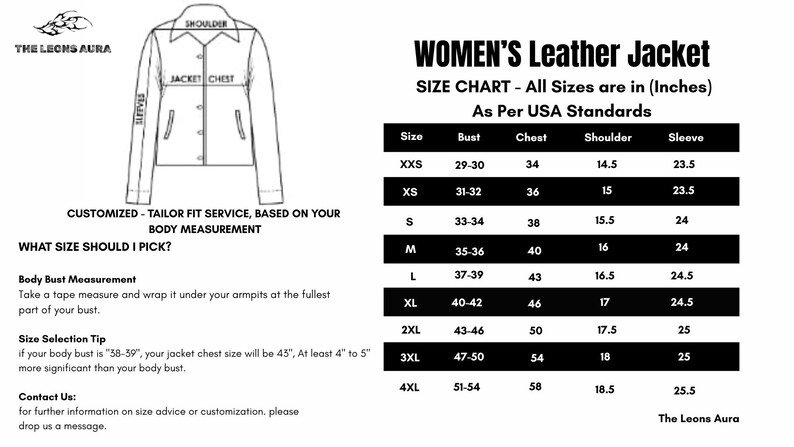 THE LEONS AURA

SHOULDER

JACKET CHEST

SLEEVES

CUSTOMIZED - TAILOR FIT SERVICE, BASED ON YOUR BODY MEASUREMENT

WHAT SIZE SHOULD I PICK?

Body Bust Measurement
Take a tape measure and wrap it under your armpits at the fullest part of your bust.

Size Selection Tip
if your body bust is "38-39", your jacket chest size will be 43", At least 4" to 5" more significant than your body bust.

Contact Us:
for further information on size advice or customization. please drop us a message.

WOMEN'S Leather Jacket

SIZE CHART - All Sizes are in (Inches)

As Per USA Standards

| Size | Bust | Chest | Shoulder | Sleeve |
|---|---|---|---|---|
| XXS | 29-30 | 34 | 14.5 | 23.5 |
| XS | 31-32 | 36 | 15 | 23.5 |
| S | 33-34 | 38 | 15.5 | 24 |
| M | 35-36 | 40 | 16 | 24 |
| L | 37-39 | 43 | 16.5 | 24.5 |
| XL | 40-42 | 46 | 17 | 24.5 |
| 2XL | 43-46 | 50 | 17.5 | 25 |
| 3XL | 47-50 | 54 | 18 | 25 |
| 4XL | 51-54 | 58 | 18.5 | 25.5 |

The Leons Aura